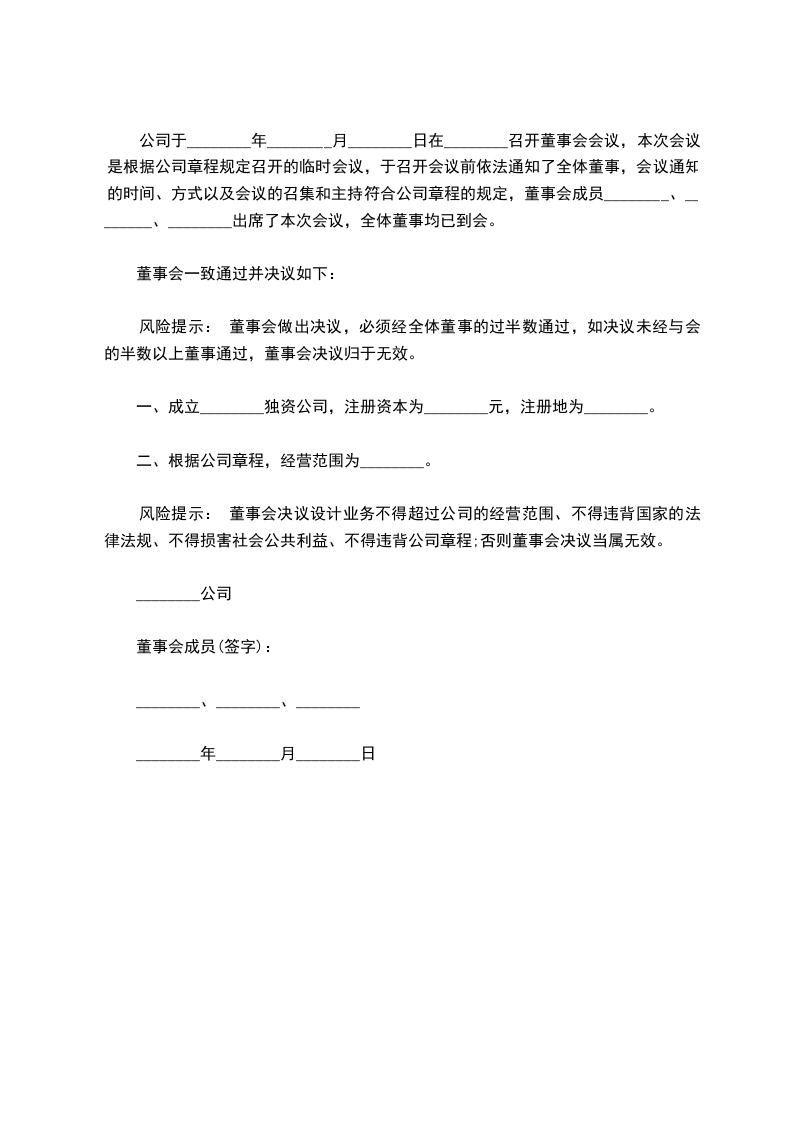 公司于____年____月____日在____召开董事会会议，本次会议是根据公司章程规定召开的临时会议，于召开会议前依法通知了全体董事，会议通知的时间、方式以及会议的召集和主持符合公司章程的规定，董事会成员____、____、____出席了本次会议，全体董事均已到会。

董事会一致通过并决议如下：

风险提示： 董事会做出决议，必须经全体董事的过半数通过，如决议未经与会的半数以上董事通过，董事会决议归于无效。

一、成立____独资公司，注册资本为____元，注册地为____。

二、根据公司章程，经营范围为____。

风险提示： 董事会决议设计业务不得超过公司的经营范围、不得违背国家的法律法规、不得损害社会公共利益、不得违背公司章程;否则董事会决议当属无效。

____公司

董事会成员(签字)：

____、____、____

____年____月____日